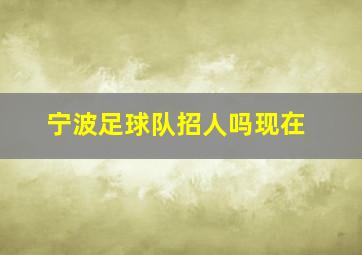 宁波足球队招人吗现在